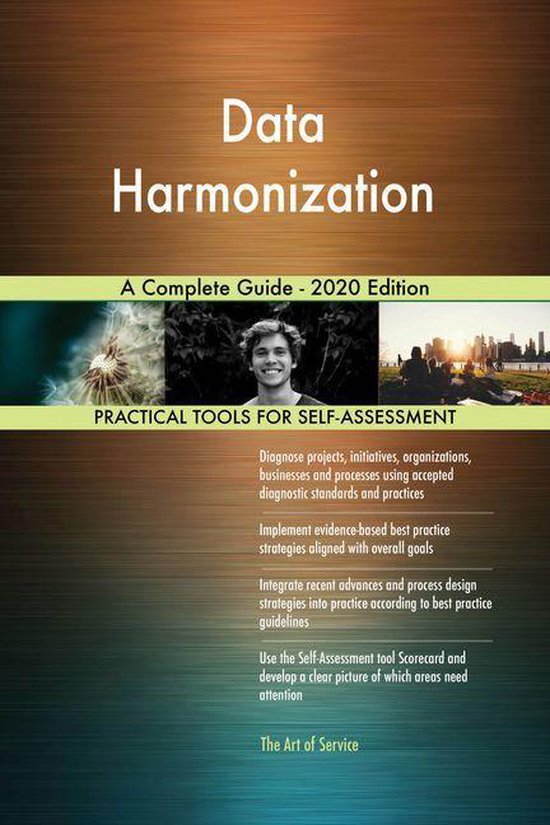 Data Harmonization

A Complete Guide - 2020 Edition

PRACTICAL TOOLS FOR SELF-ASSESSMENT

Diagnose projects, initiatives, organizations, businesses and processes using accepted diagnostic standards and practices

Implement evidence-based best practice strategies aligned with overall goals

Integrate recent advances and process design strategies into practice according to best practice guidelines

Use the Self-Assessment tool Scorecard and develop a clear picture of which areas need attention

The Art of Service